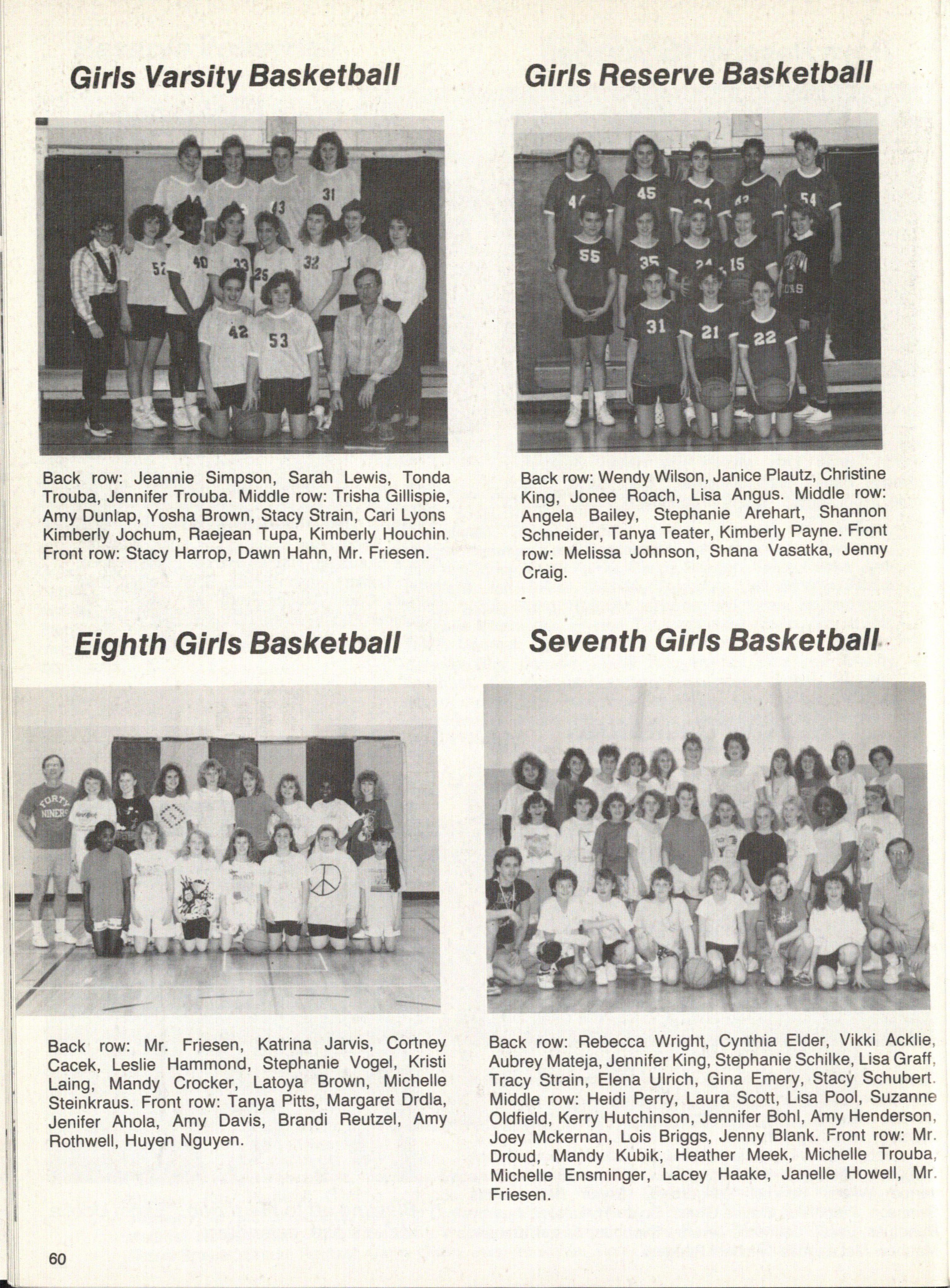 Girls Varsity Basketball

Back row: Jeannie Simpson, Sarah Lewis, Tonda Trouba, Jennifer Trouba. Middle row: Trisha Gillispie, Amy Dunlap, Yosha Brown, Stacy Strain, Cari Lyons Kimberly Jochum, Raejean Tupa, Kimberly Houchin. Front row: Stacy Harrop, Dawn Hahn, Mr. Friesen.

Girls Reserve Basketball

Back row: Wendy Wilson, Janice Plautz, Christine King, Jonee Roach, Lisa Angus. Middle row: Angela Bailey, Stephanie Arehart, Shannon Schneider, Tanya Teater, Kimberly Payne. Front row: Melissa Johnson, Shana Vasatka, Jenny Craig.

Eighth Girls Basketball

Back row: Mr. Friesen, Katrina Jarvis, Cortney Cacek, Leslie Hammond, Stephanie Vogel, Kristi Laing, Mandy Crocker, Latoya Brown, Michelle Steinkraus. Front row: Tanya Pitts, Margaret Drdla, Jenifer Ahola, Amy Davis, Brandi Reutzel, Amy Rothwell, Huyen Nguyen.

Seventh Girls Basketball

Back row: Rebecca Wright, Cynthia Elder, Vikki Acklie, Aubrey Mateja, Jennifer King, Stephanie Schilke, Lisa Graff, Tracy Strain, Elena Ulrich, Gina Emery, Stacy Schubert. Middle row: Heidi Perry, Laura Scott, Lisa Pool, Suzanne Oldfield, Kerry Hutchinson, Jennifer Bohl, Amy Henderson, Joey Mckernan, Lois Briggs, Jenny Blank. Front row: Mr. Droud, Mandy Kubik, Heather Meek, Michelle Trouba, Michelle Ensminger, Lacey Haake, Janelle Howell, Mr. Friesen.

60